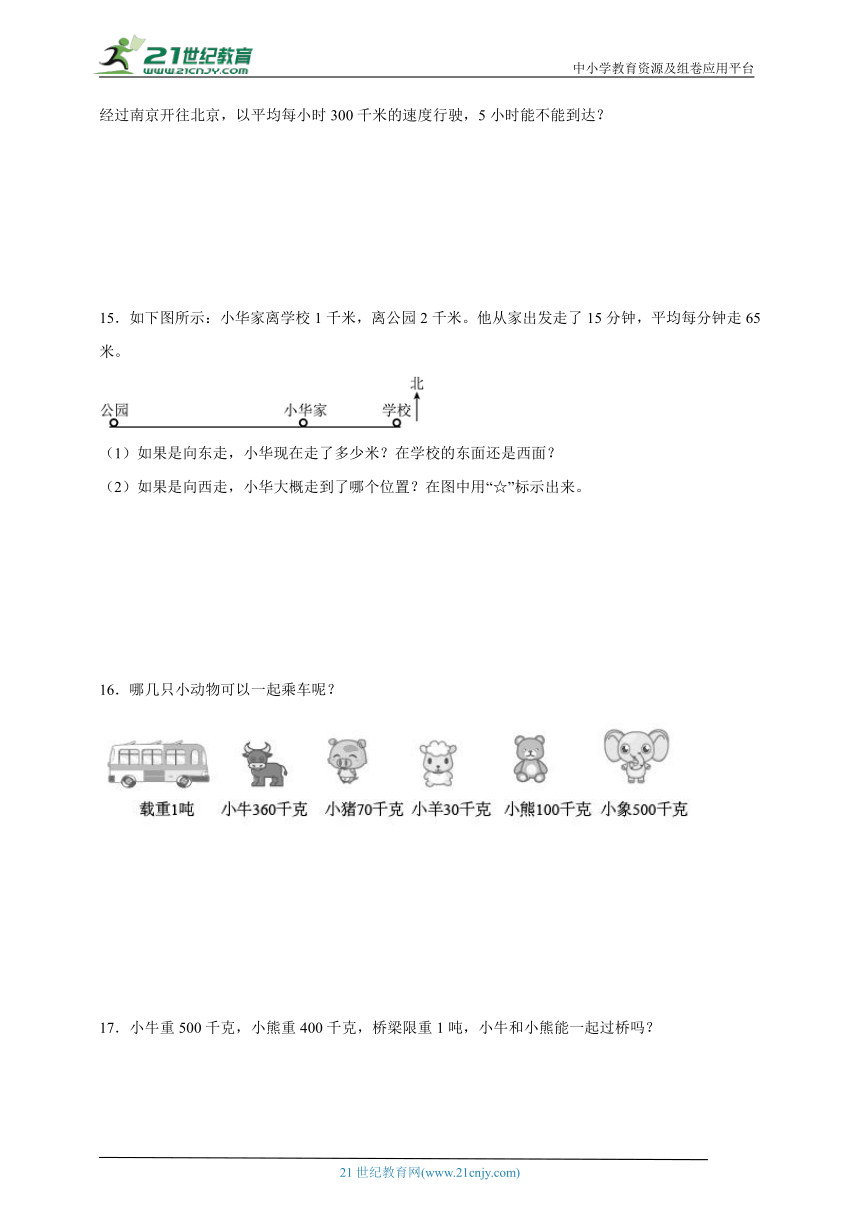 21世纪教育
www.21cnjy.com
中小学教育资源及组卷应用平台

经过南京开往北京，以平均每小时 300 千米的速度行驶，5 小时能不能到达？

15．如下图所示：小华家离学校 1 千米，离公园 2 千米。他从家出发走了 15 分钟，平均每分钟走 65 米。

北
公园　小华家　学校

（1）如果是向东走，小华现在走了多少米？在学校的东面还是西面？
（2）如果是向西走，小华大概走到了哪个位置？在图中用“☆”标示出来。

16．哪几只小动物可以一起乘车呢？

载重1吨　小牛360千克　小猪70千克　小羊30千克　小熊100千克　小象500千克

17．小牛重 500 千克，小熊重 400 千克，桥梁限重 1 吨，小牛和小熊能一起过桥吗？

21 世纪教育网(www.21cnjy.com)